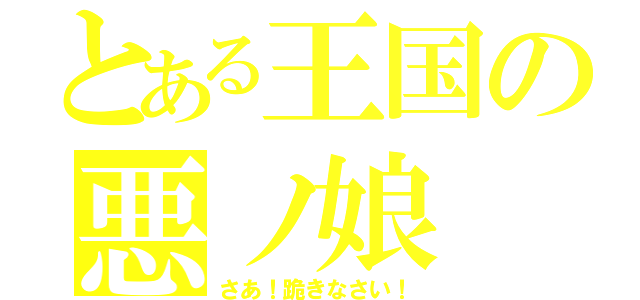 とある王国の
悪ノ娘
さあ！跪きなさい！